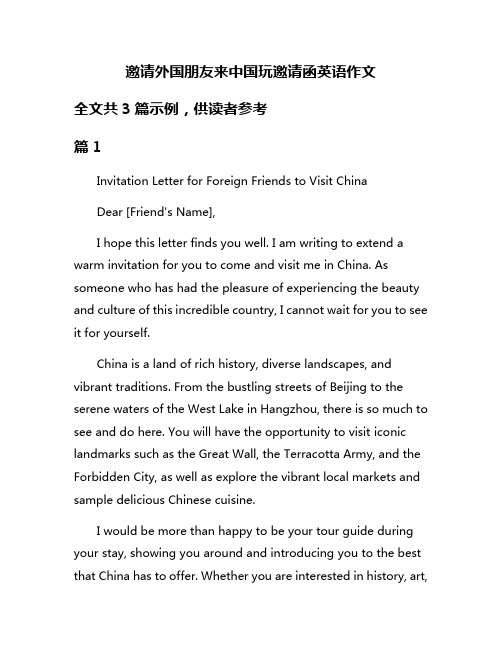 邀请外国朋友来中国玩邀请函英语作文

全文共 3 篇示例，供读者参考

篇 1

Invitation Letter for Foreign Friends to Visit China

Dear [Friend's Name],

I hope this letter finds you well. I am writing to extend a warm invitation for you to come and visit me in China. As someone who has had the pleasure of experiencing the beauty and culture of this incredible country, I cannot wait for you to see it for yourself.

China is a land of rich history, diverse landscapes, and vibrant traditions. From the bustling streets of Beijing to the serene waters of the West Lake in Hangzhou, there is so much to see and do here. You will have the opportunity to visit iconic landmarks such as the Great Wall, the Terracotta Army, and the Forbidden City, as well as explore the vibrant local markets and sample delicious Chinese cuisine.

I would be more than happy to be your tour guide during your stay, showing you around and introducing you to the best that China has to offer. Whether you are interested in history, art,